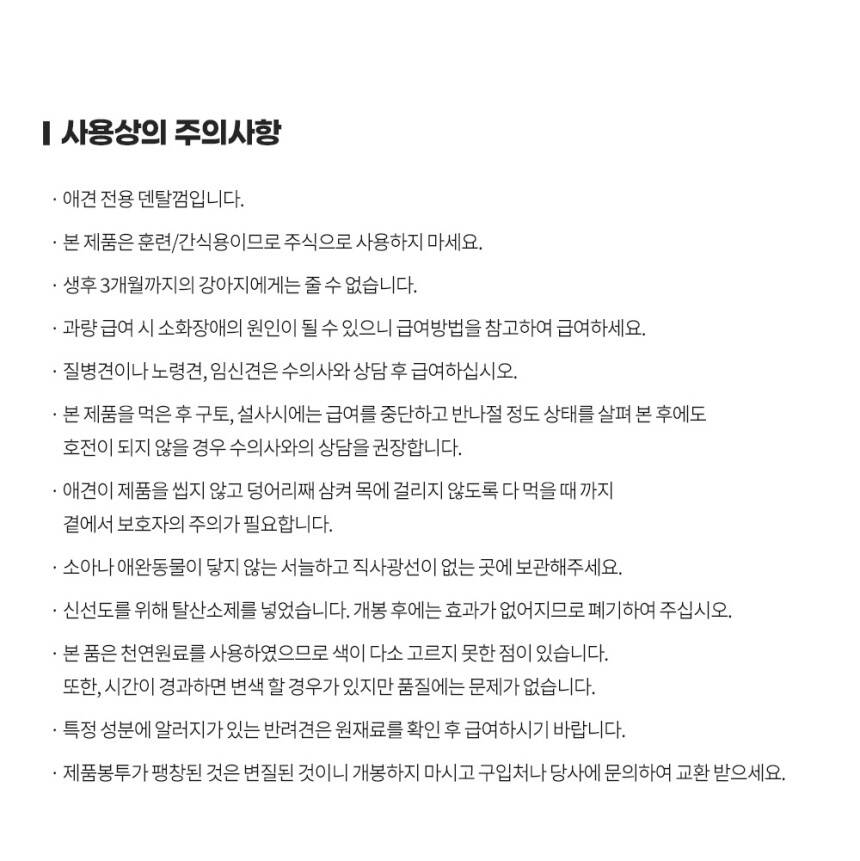 사용상의 주의사항

· 애견 전용 덴탈껌입니다.

· 본 제품은 훈련/간식용이므로 주식으로 사용하지 마세요.

· 생후 3개월까지의 강아지에게는 줄 수 없습니다.

· 과량 급여 시 소화장애의 원인이 될 수 있으니 급여방법을 참고하여 급여하세요.

· 질병견이나 노령견, 임신견은 수의사와 상담 후 급여하십시오.

· 본 제품을 먹은 후 구토, 설사시에는 급여를 중단하고 반나절 정도 상태를 살펴 본 후에도 호전이 되지 않을 경우 수의사와의 상담을 권장합니다.

· 애견이 제품을 씹지 않고 덩어리째 삼켜 목에 걸리지 않도록 다 먹을 때 까지 곁에서 보호자의 주의가 필요합니다.

· 소아나 애완동물이 닿지 않는 서늘하고 직사광선이 없는 곳에 보관해주세요.

· 신선도를 위해 탈산소제를 넣었습니다. 개봉 후에는 효과가 없어지므로 폐기하여 주십시오.

· 본 품은 천연원료를 사용하였으므로 색이 다소 고르지 못한 점이 있습니다. 또한, 시간이 경과하면 변색 할 경우가 있지만 품질에는 문제가 없습니다.

· 특정 성분에 알러지가 있는 반려견은 원재료를 확인 후 급여하시기 바랍니다.

· 제품봉투가 팽창된 것은 변질된 것이니 개봉하지 마시고 구입처나 당사에 문의하여 교환 받으세요.